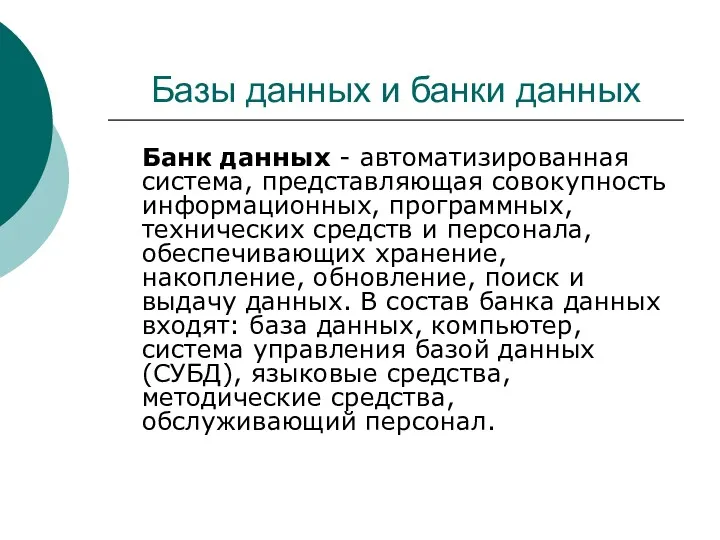 Базы данных и банки данных

Банк данных - автоматизированная система, представляющая совокупность информационных, программных, технических средств и персонала, обеспечивающих хранение, накопление, обновление, поиск и выдачу данных. В состав банка данных входят: база данных, компьютер, система управления базой данных (СУБД), языковые средства, методические средства, обслуживающий персонал.